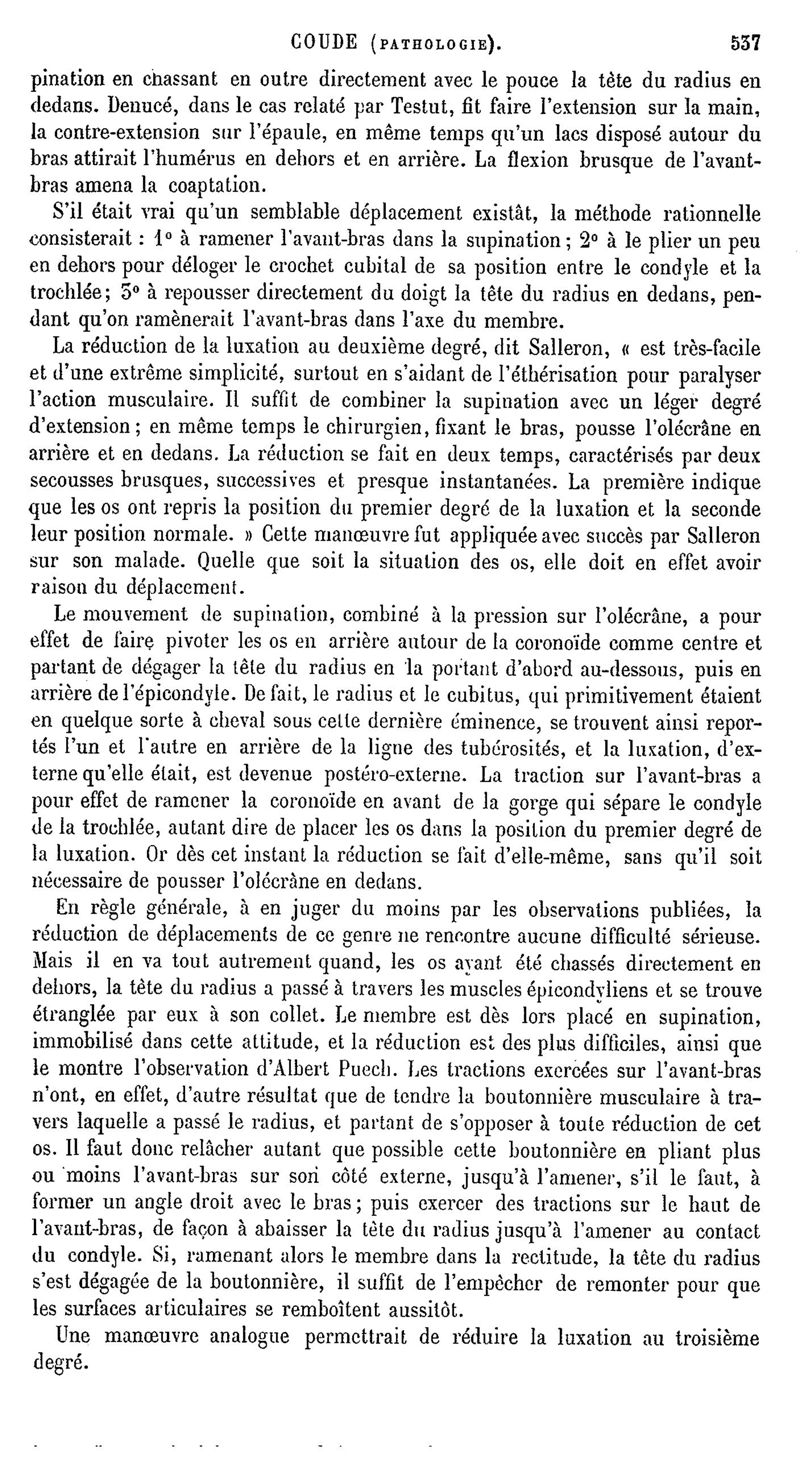 COUDE (PATHOLOGIE). 537

pination en chassant en outre directement avec le pouce la tête du radius en dedans. Denucé, dans le cas relaté par Testut, fit faire l'extension sur la main, la contre-extension sur l'épaule, en même temps qu'un lacs disposé autour du bras attirait l'humérus en dehors et en arrière. La flexion brusque de l'avant-bras amena la coaptation.

S'il était vrai qu'un semblable déplacement existât, la méthode rationnelle consisterait : 1° à ramener l'avant-bras dans la supination ; 2° à le plier un peu en dehors pour déloger le crochet cubital de sa position entre le condyle et la trochlée ; 3° à repousser directement du doigt la tête du radius en dedans, pendant qu'on ramènerait l'avant-bras dans l'axe du membre.

La réduction de la luxation au deuxième degré, dit Salleron, « est très-facile et d'une extrême simplicité, surtout en s'aidant de l'éthérisation pour paralyser l'action musculaire. Il suffit de combiner la supination avec un léger degré d'extension ; en même temps le chirurgien, fixant le bras, pousse l'olécrâne en arrière et en dedans. La réduction se fait en deux temps, caractérisés par deux secousses brusques, successives et presque instantanées. La première indique que les os ont repris la position du premier degré de la luxation et la seconde leur position normale. » Cette manœuvre fut appliquée avec succès par Salleron sur son malade. Quelle que soit la situation des os, elle doit en effet avoir raison du déplacement.

Le mouvement de supination, combiné à la pression sur l'olécrâne, a pour effet de faire pivoter les os en arrière autour de la coronoïde comme centre et partant de dégager la tête du radius en la portant d'abord au-dessous, puis en arrière de l'épicondyle. De fait, le radius et le cubitus, qui primitivement étaient en quelque sorte à cheval sous cette dernière éminence, se trouvent ainsi reportés l'un et l'autre en arrière de la ligne des tubérosités, et la luxation, d'externe qu'elle était, est devenue postéro-externe. La traction sur l'avant-bras a pour effet de ramener la coronoïde en avant de la gorge qui sépare le condyle de la trochlée, autant dire de placer les os dans la position du premier degré de la luxation. Or dès cet instant la réduction se fait d'elle-même, sans qu'il soit nécessaire de pousser l'olécrâne en dedans.

En règle générale, à en juger du moins par les observations publiées, la réduction de déplacements de ce genre ne rencontre aucune difficulté sérieuse. Mais il en va tout autrement quand, les os ayant été chassés directement en dehors, la tête du radius a passé à travers les muscles épicondyliens et se trouve étranglée par eux à son collet. Le membre est dès lors placé en supination, immobilisé dans cette attitude, et la réduction est des plus difficiles, ainsi que le montre l'observation d'Albert Puech. Les tractions exercées sur l'avant-bras n'ont, en effet, d'autre résultat que de tendre la boutonnière musculaire à travers laquelle a passé le radius, et partant de s'opposer à toute réduction de cet os. Il faut donc relâcher autant que possible cette boutonnière en pliant plus ou moins l'avant-bras sur son côté externe, jusqu'à l'amener, s'il le faut, à former un angle droit avec le bras ; puis exercer des tractions sur le haut de l'avant-bras, de façon à abaisser la tête du radius jusqu'à l'amener au contact du condyle. Si, ramenant alors le membre dans la rectitude, la tête du radius s'est dégagée de la boutonnière, il suffit de l'empêcher de remonter pour que les surfaces articulaires se remboîtent aussitôt.

Une manœuvre analogue permettrait de réduire la luxation au troisième degré.